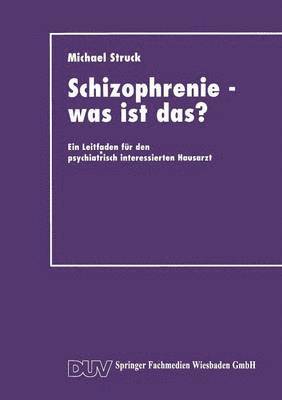 Michael Struck

Schizophrenie - was ist das?

Ein Leitfaden für den psychiatrisch interessierten Hausarzt

DUV Springer Fachmedien Wiesbaden GmbH